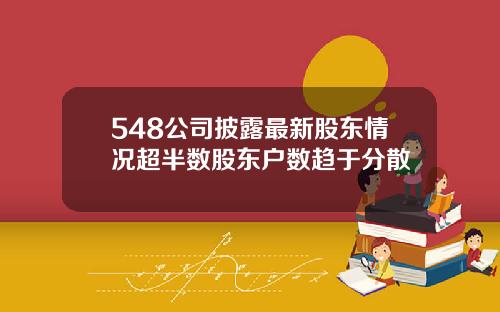 548公司披露最新股东情况超半数股东户数趋于分散